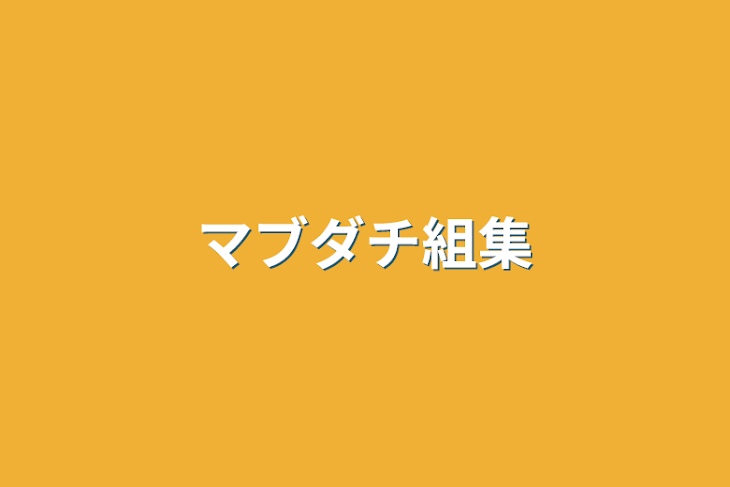 マブダチ組集